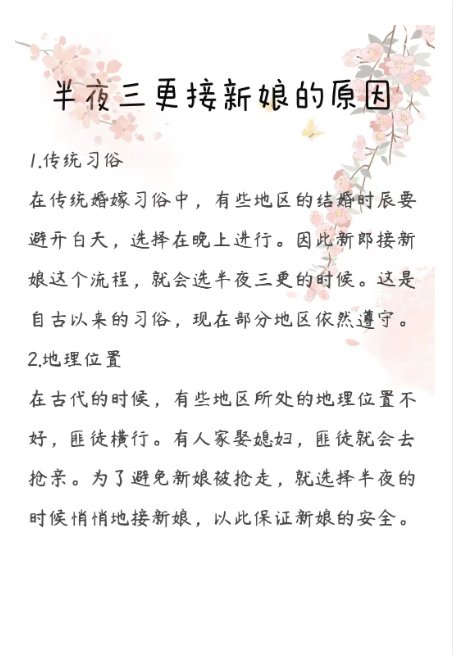 半夜三更接新娘的原因

1.传统习俗

在传统婚嫁习俗中，有些地区的结婚时辰要避开白天，选择在晚上进行。因此新郎接新娘这个流程，就会选半夜三更的时候。这是自古以来的习俗，现在部分地区依然遵守。

2.地理位置

在古代的时候，有些地区所处的地理位置不好，匪徒横行。有人家娶媳妇，匪徒就会去抢亲。为了避免新娘被抢走，就选择半夜的时候悄悄地接新娘，以此保证新娘的安全。